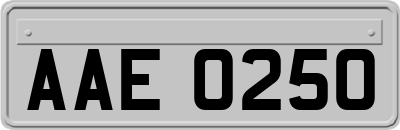 AAE 0250